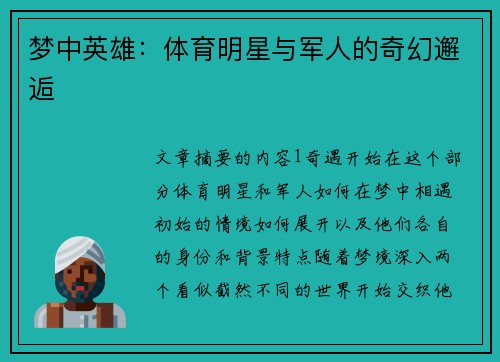 梦中英雄：体育明星与军人的奇幻邂逅

文章摘要的内容1奇遇开始在这个部分体育明星和军人如何在梦中相遇初始的情境如何展开以及他们各自的身份和背景特点随着梦境深入两个看似截然不同的世界开始交织他